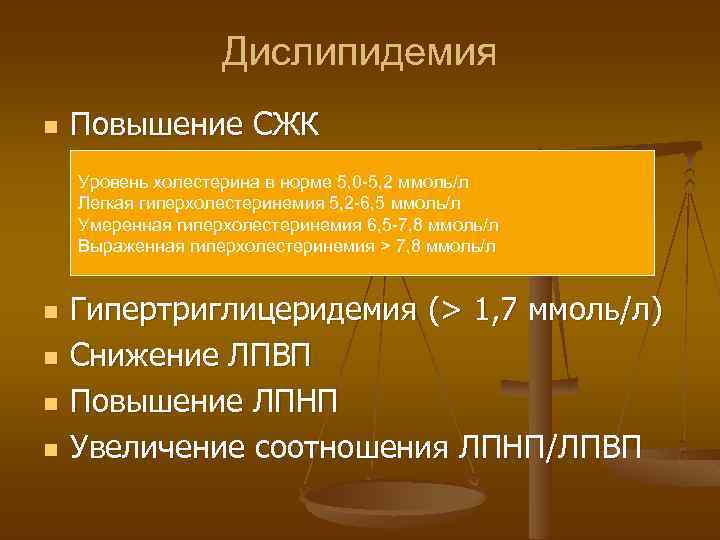 Дислипидемия

Повышение СЖК

Уровень холестерина в норме 5,0-5,2 ммоль/л
Легкая гиперхолестеринемия 5,2-6,5 ммоль/л
Умеренная гиперхолестеринемия 6,5-7,8 ммоль/л
Выраженная гиперхолестеринемия > 7,8 ммоль/л

Гипертриглицеридемия (> 1,7 ммоль/л)

Снижение ЛПВП

Повышение ЛПНП

Увеличение соотношения ЛПНП/ЛПВП